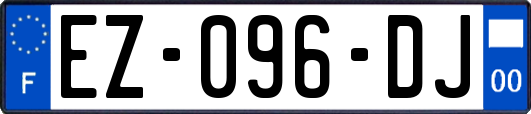 F
EZ-096-DJ
00